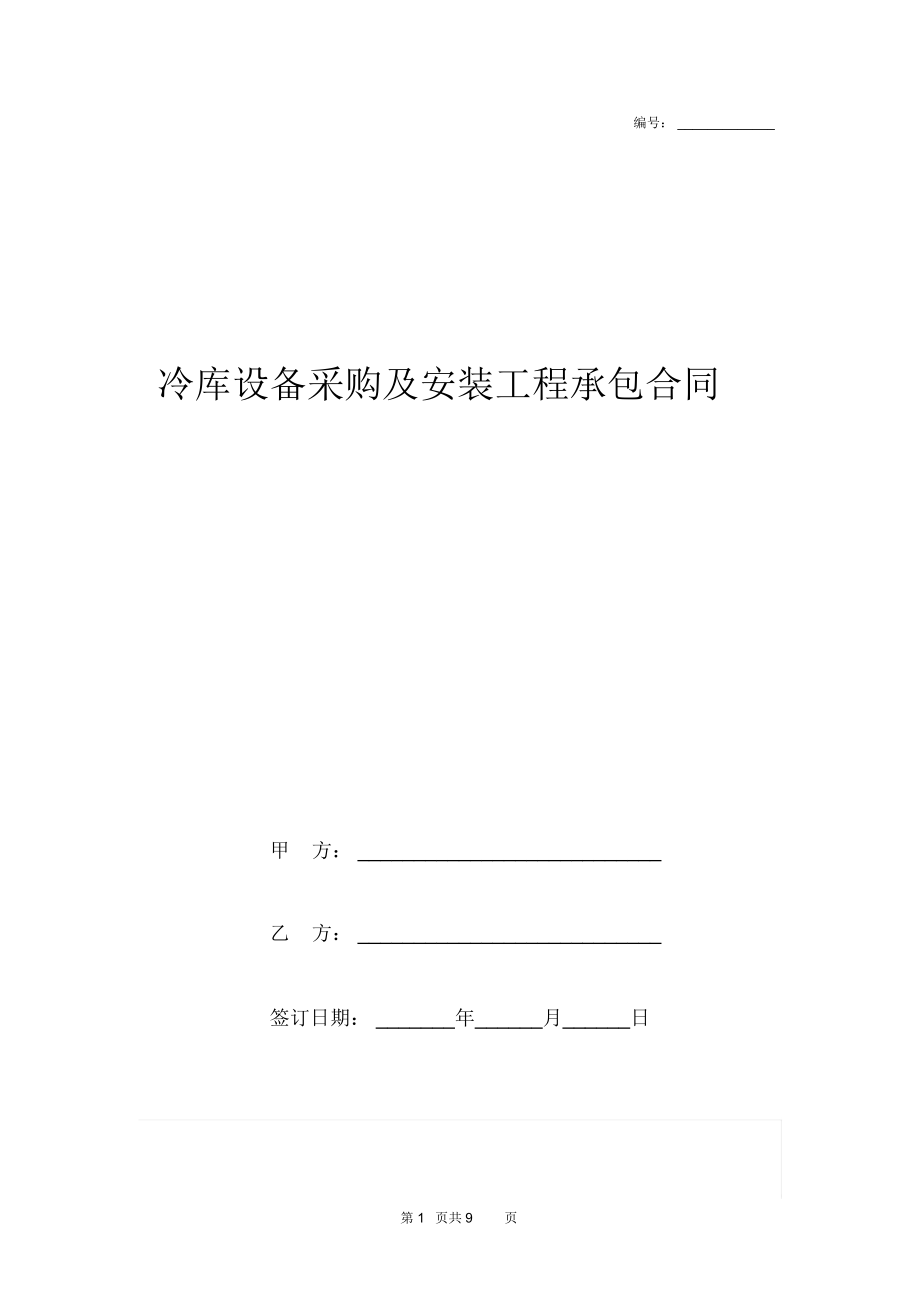 编号：____________

冷库设备采购及安装工程承包合同

甲 方：______________________________

乙 方：______________________________

签订日期：________年______月______日

第 1 页共 9 页